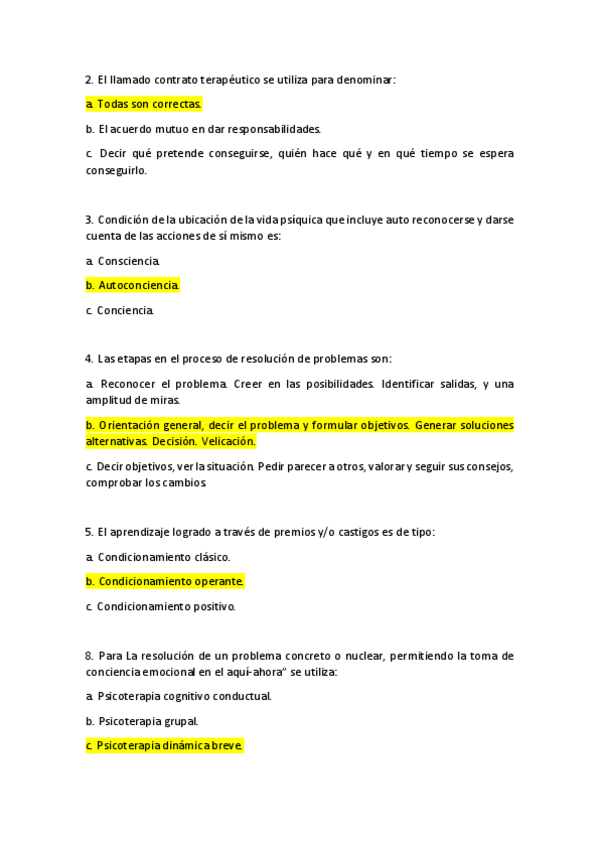 2. El llamado contrato terapéutico se utiliza para denominar:

a. Todas son correctas.

b. El acuerdo mutuo en dar responsabilidades.

c. Decir qué pretende conseguirse, quién hace qué y en qué tiempo se espera conseguirlo.

3. Condición de la ubicación de la vida psíquica que incluye auto reconocerse y darse cuenta de las acciones de sí mismo es:

a. Consciencia.

b. Autoconciencia.

c. Conciencia.

4. Las etapas en el proceso de resolución de problemas son:

a. Reconocer el problema. Creer en las posibilidades. Identificar salidas, y una amplitud de miras.

b. Orientación general, decir el problema y formular objetivos. Generar soluciones alternativas. Decisión. Velicación.

c. Decir objetivos, ver la situación. Pedir parecer a otros, valorar y seguir sus consejos, comprobar los cambios.

5. El aprendizaje logrado a través de premios y/o castigos es de tipo:

a. Condicionamiento clásico.

b. Condicionamiento operante.

c. Condicionamiento positivo.

8. Para La resolución de un problema concreto o nuclear, permitiendo la toma de conciencia emocional en el aquí-ahora" se utiliza:

a. Psicoterapia cognitivo conductual.

b. Psicoterapia grupal.

c. Psicoterapia dinámica breve.